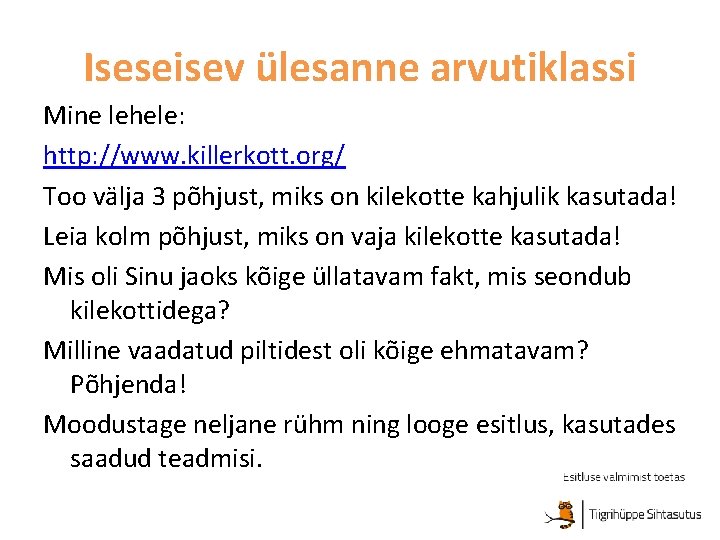 Iseseisev ülesanne arvutiklassi

Mine lehele:

http://www.killerkott.org/

Too välja 3 põhjust, miks on kilekotte kahjulik kasutada!

Leia kolm põhjust, miks on vaja kilekotte kasutada!

Mis oli Sinu jaoks kõige üllatavam fakt, mis seondub kilekottidega?

Milline vaadatud piltidest oli kõige ehmatavam? Põhjenda!

Moodustage neljane rühm ning looge esitlus, kasutades saadud teadmisi.

Esitluse valmimist toetas

Tiigrihüppe Sihtasutus